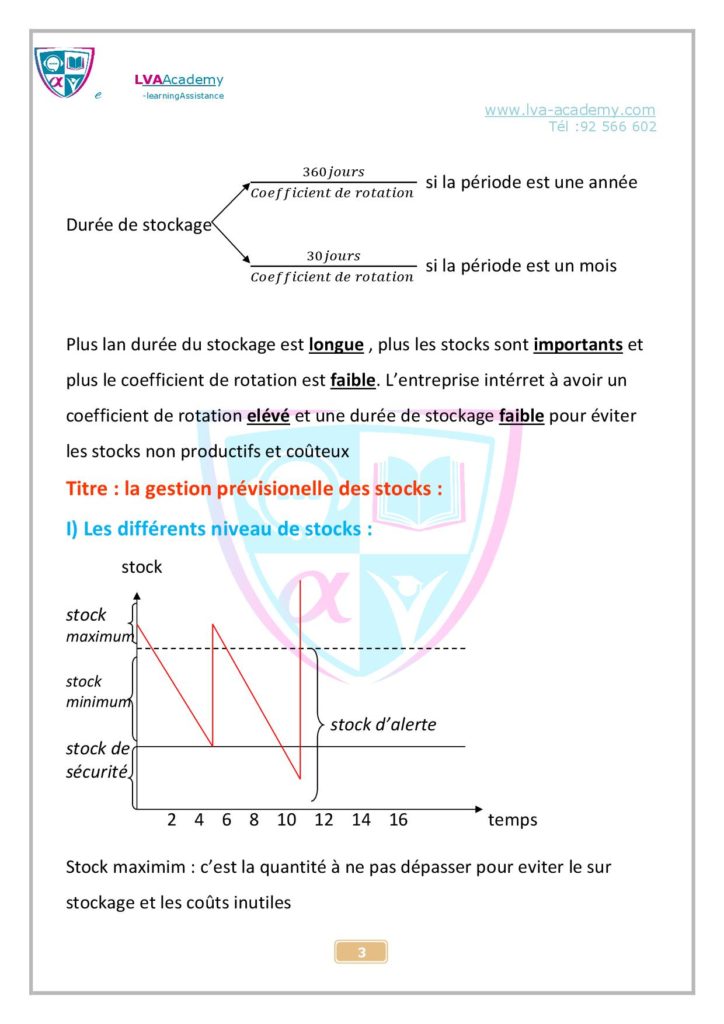 e LVAAcademy -learningAssistance

www.lva-academy.com
Tél :92 566 602

Durée de stockage $\frac{360 jours}{Coefficient\ de\ rotation}$ si la période est une année

$\frac{30 jours}{Coefficient\ de\ rotation}$ si la période est un mois

Plus lan durée du stockage est longue , plus les stocks sont importants et plus le coefficient de rotation est faible. L'entreprise intérret à avoir un coefficient de rotation elévé et une durée de stockage faible pour éviter les stocks non productifs et coûteux

Titre : la gestion prévisionelle des stocks :

I) Les différents niveau de stocks :

stock

stock maximum

stock minimum

stock de sécurité

stock d'alerte

2 4 6 8 10 12 14 16 temps

Stock maximim : c'est la quantité à ne pas dépasser pour eviter le sur stockage et les coûts inutiles

3